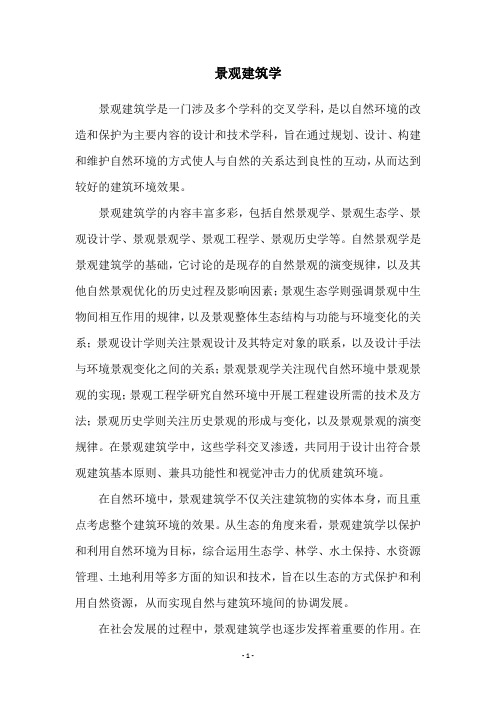 景观建筑学

景观建筑学是一门涉及多个学科的交叉学科，是以自然环境的改造和保护为主要内容的设计和技术学科，旨在通过规划、设计、构建和维护自然环境的方式使人与自然的关系达到良性的互动，从而达到较好的建筑环境效果。

景观建筑学的内容丰富多彩，包括自然景观学、景观生态学、景观设计学、景观景观学、景观工程学、景观历史学等。自然景观学是景观建筑学的基础，它讨论的是现存的自然景观的演变规律，以及其他自然景观优化的历史过程及影响因素；景观生态学则强调景观中生物间相互作用的规律，以及景观整体生态结构与功能与环境变化的关系；景观设计学则关注景观设计及其特定对象的联系，以及设计手法与环境景观变化之间的关系；景观景观学关注现代自然环境中景观景观的实现；景观工程学研究自然环境中开展工程建设所需的技术及方法；景观历史学则关注历史景观的形成与变化，以及景观景观的演变规律。在景观建筑学中，这些学科交叉渗透，共同用于设计出符合景观建筑基本原则、兼具功能性和视觉冲击力的优质建筑环境。

在自然环境中，景观建筑学不仅关注建筑物的实体本身，而且重点考虑整个建筑环境的效果。从生态的角度来看，景观建筑学以保护和利用自然环境为目标，综合运用生态学、林学、水土保持、水资源管理、土地利用等多方面的知识和技术，旨在以生态的方式保护和利用自然资源，从而实现自然与建筑环境间的协调发展。

在社会发展的过程中，景观建筑学也逐步发挥着重要的作用。在

- 1 -